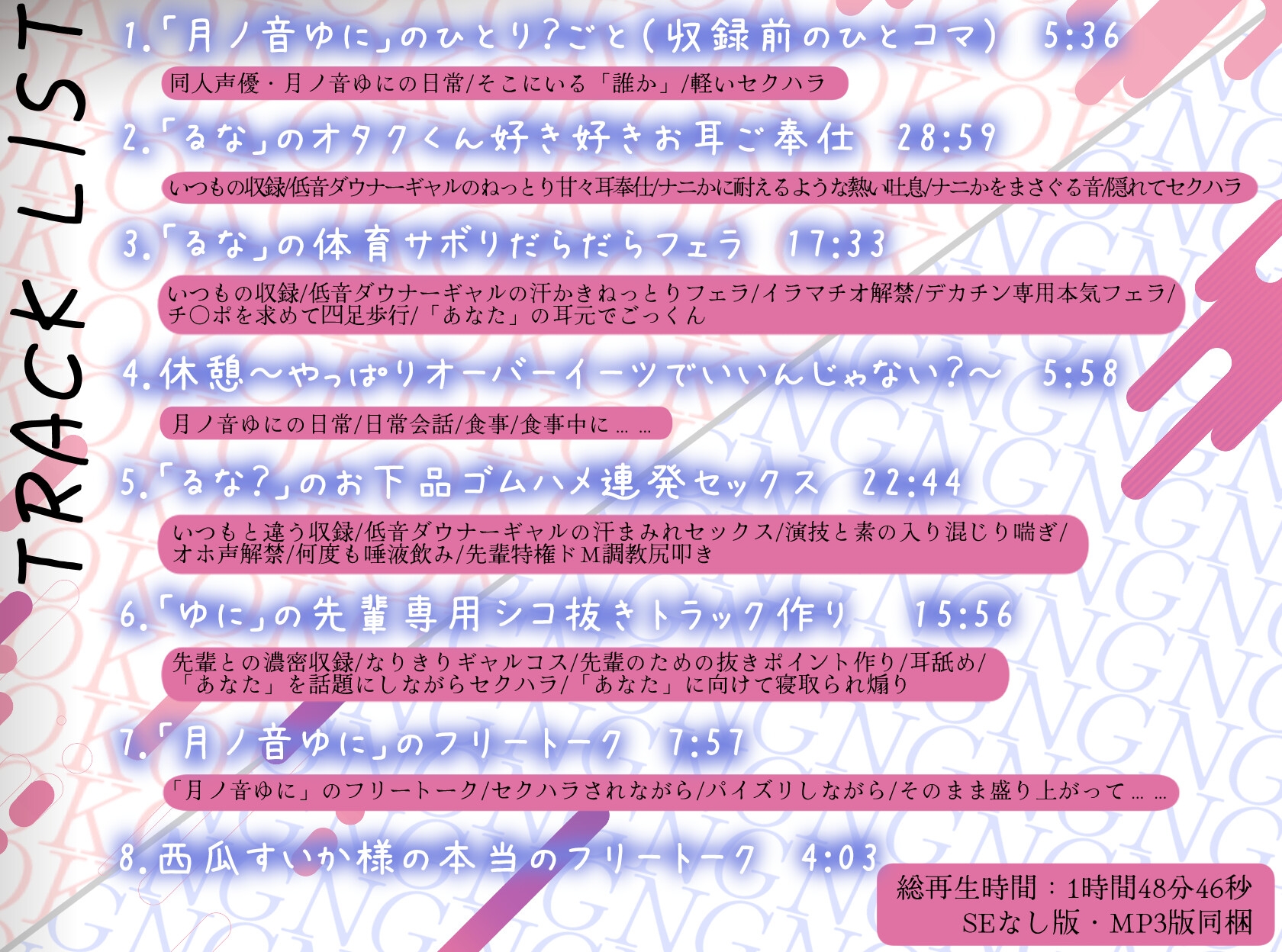 TRACK LIST

1.「月ノ音ゆに」のひとり?ごと(収録前のひとコマ) 5:36

同人声優・月ノ音ゆにの日常/そこにいる「誰か」/軽いセクハラ

2.「るな」のオタクくん好き好きお耳ご奉仕 28:59

いつもの収録/低音ダウナーギャルのねっとり甘々耳奉仕/ナニかに耐えるような熱い吐息/ナニかをまさぐる音/隠れてセクハラ

3.「るな」の体育サボりだらだらフェラ 17:33

いつもの収録/低音ダウナーギャルの汗かきねっとりフェラ/イラマチオ解禁/デカチン専用本気フェラ/チ○ポを求めて四足歩行/「あなた」の耳元でごっくん

4.休憩〜やっぱりオーバーイーツでいいんじゃない?〜 5:58

月ノ音ゆにの日常/日常会話/食事/食事中に……

5.「るな?」のお下品ゴムハメ連発セックス 22:44

いつもと違う収録/低音ダウナーギャルの汗まみれセックス/演技と素の入り混じり喘ぎ/オホ声解禁/何度も唾液飲み/先輩特権ドM調教尻叩き

6.「ゆに」の先輩専用シコ抜きトラック作り 15:56

先輩との濃密収録/なりきりギャルコス/先輩のための抜きポイント作り/耳舐め/「あなた」を話題にしながらセクハラ/「あなた」に向けて寝取られ煽り

7.「月ノ音ゆに」のフリートーク 7:57

「月ノ音ゆに」のフリートーク/セクハラされながら/パイズリしながら/そのまま盛り上がって……

8.西瓜すいか様の本当のフリートーク 4:03

総再生時間:1時間48分46秒
SEなし版・MP3版同梱